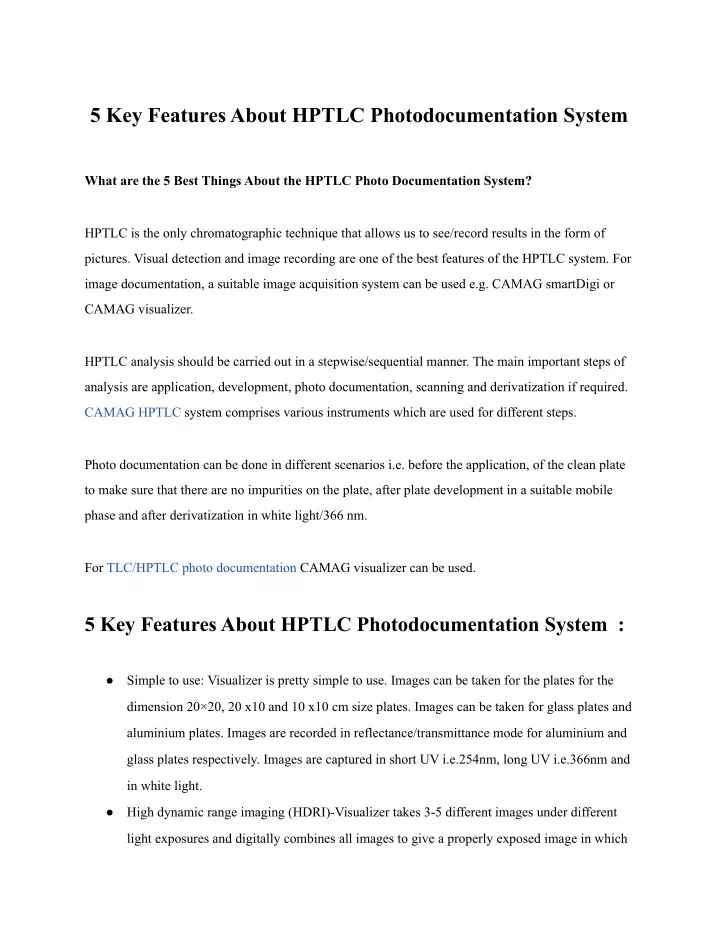 5 Key Features About HPTLC Photodocumentation System

What are the 5 Best Things About the HPTLC Photo Documentation System?

HPTLC is the only chromatographic technique that allows us to see/record results in the form of pictures. Visual detection and image recording are one of the best features of the HPTLC system. For image documentation, a suitable image acquisition system can be used e.g. CAMAG smartDigi or CAMAG visualizer.

HPTLC analysis should be carried out in a stepwise/sequential manner. The main important steps of analysis are application, development, photo documentation, scanning and derivatization if required. CAMAG HPTLC system comprises various instruments which are used for different steps.

Photo documentation can be done in different scenarios i.e. before the application, of the clean plate to make sure that there are no impurities on the plate, after plate development in a suitable mobile phase and after derivatization in white light/366 nm.

For TLC/HPTLC photo documentation CAMAG visualizer can be used.

5 Key Features About HPTLC Photodocumentation System :

● Simple to use: Visualizer is pretty simple to use. Images can be taken for the plates for the dimension 20×20, 20 x10 and 10 x10 cm size plates. Images can be taken for glass plates and aluminium plates. Images are recorded in reflectance/transmittance mode for aluminium and glass plates respectively. Images are captured in short UV i.e.254nm, long UV i.e.366nm and in white light.
● High dynamic range imaging (HDRI)-Visualizer takes 3-5 different images under different light exposures and digitally combines all images to give a properly exposed image in which